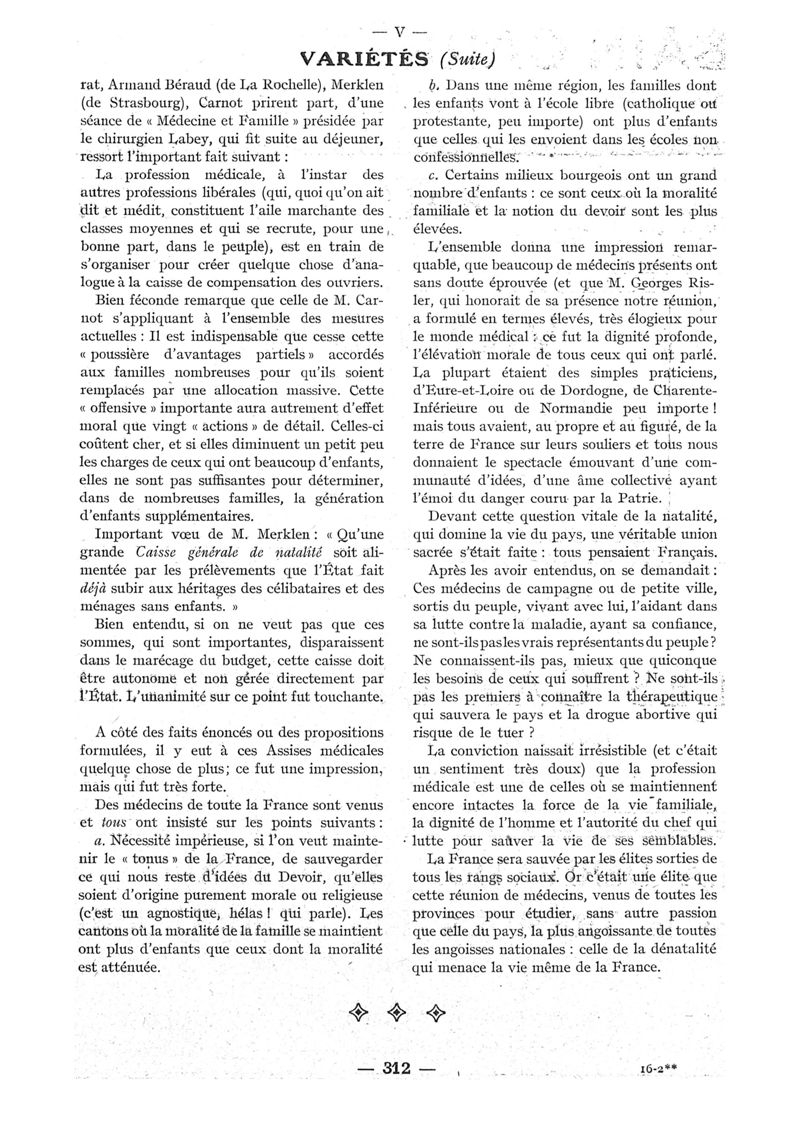 — V —

VARIÉTÉS (Suite)

rat, Armand Béraud (de La Rochelle), Merklen (de Strasbourg), Carnot prirent part, d'une séance de « Médecine et Famille » présidée par le chirurgien Labey, qui fit suite au déjeuner, ressort l'important fait suivant :

La profession médicale, à l'instar des autres professions libérales (qui, quoi qu'on ait dit et médit, constituent l'aile marchante des classes moyennes et qui se recrute, pour une bonne part, dans le peuple), est en train de s'organiser pour créer quelque chose d'analogue à la caisse de compensation des ouvriers.

Bien féconde remarque que celle de M. Carnot s'appliquant à l'ensemble des mesures actuelles : Il est indispensable que cesse cette « poussière d'avantages partiels » accordés aux familles nombreuses pour qu'ils soient remplacés par une allocation massive. Cette « offensive » importante aura autrement d'effet moral que vingt « actions » de détail. Celles-ci coûtent cher, et si elles diminuent un petit peu les charges de ceux qui ont beaucoup d'enfants, elles ne sont pas suffisantes pour déterminer, dans de nombreuses familles, la génération d'enfants supplémentaires.

Important vœu de M. Merklen : « Qu'une grande Caisse générale de natalité soit alimentée par les prélèvements que l'État fait déjà subir aux héritages des célibataires et des ménages sans enfants. »

Bien entendu, si on ne veut pas que ces sommes, qui sont importantes, disparaissent dans le marécage du budget, cette caisse doit être autonome et non gérée directement par l'État. L'unanimité sur ce point fut touchante.

A côté des faits énoncés ou des propositions formulées, il y eut à ces Assises médicales quelque chose de plus; ce fut une impression, mais qui fut très forte.

Des médecins de toute la France sont venus et tous ont insisté sur les points suivants :

a. Nécessité impérieuse, si l'on veut maintenir le « tonus » de la France, de sauvegarder ce qui nous reste d'idées du Devoir, qu'elles soient d'origine purement morale ou religieuse (c'est un agnostique, hélas ! qui parle). Les cantons où la moralité de la famille se maintient ont plus d'enfants que ceux dont la moralité est atténuée.

b. Dans une même région, les familles dont les enfants vont à l'école libre (catholique ou protestante, peu importe) ont plus d'enfants que celles qui les envoient dans les écoles non confessionnelles.

c. Certains milieux bourgeois ont un grand nombre d'enfants : ce sont ceux où la moralité familiale et la notion du devoir sont les plus élevées.

L'ensemble donna une impression remarquable, que beaucoup de médecins présents ont sans doute éprouvée (et que M. Georges Risler, qui honorait de sa présence notre réunion, a formulé en termes élevés, très élogieux pour le monde médical : ce fut la dignité profonde, l'élévation morale de tous ceux qui ont parlé. La plupart étaient des simples praticiens, d'Eure-et-Loire ou de Dordogne, de Charente-Inférieure ou de Normandie peu importe ! mais tous avaient, au propre et au figuré, de la terre de France sur leurs souliers et tous nous donnaient le spectacle émouvant d'une communauté d'idées, d'une âme collective ayant l'émoi du danger couru par la Patrie.

Devant cette question vitale de la natalité, qui domine la vie du pays, une véritable union sacrée s'était faite : tous pensaient Français.

Après les avoir entendus, on se demandait : Ces médecins de campagne ou de petite ville, sortis du peuple, vivant avec lui, l'aidant dans sa lutte contre la maladie, ayant sa confiance, ne sont-ils pas les vrais représentants du peuple ? Ne connaissent-ils pas, mieux que quiconque les besoins de ceux qui souffrent ? Ne sont-ils pas les premiers à connaître la thérapeutique qui sauvera le pays et la drogue abortive qui risque de le tuer ?

La conviction naissait irrésistible (et c'était un sentiment très doux) que la profession médicale est une de celles où se maintiennent encore intactes la force de la vie familiale, la dignité de l'homme et l'autorité du chef qui lutte pour sauver la vie de ses semblables.

La France sera sauvée par les élites sorties de tous les rangs sociaux. Or c'était une élite que cette réunion de médecins, venus de toutes les provinces pour étudier, sans autre passion que celle du pays, la plus angoissante de toutes les angoisses nationales : celle de la dénatalité qui menace la vie même de la France.

— 312 —

16-2**